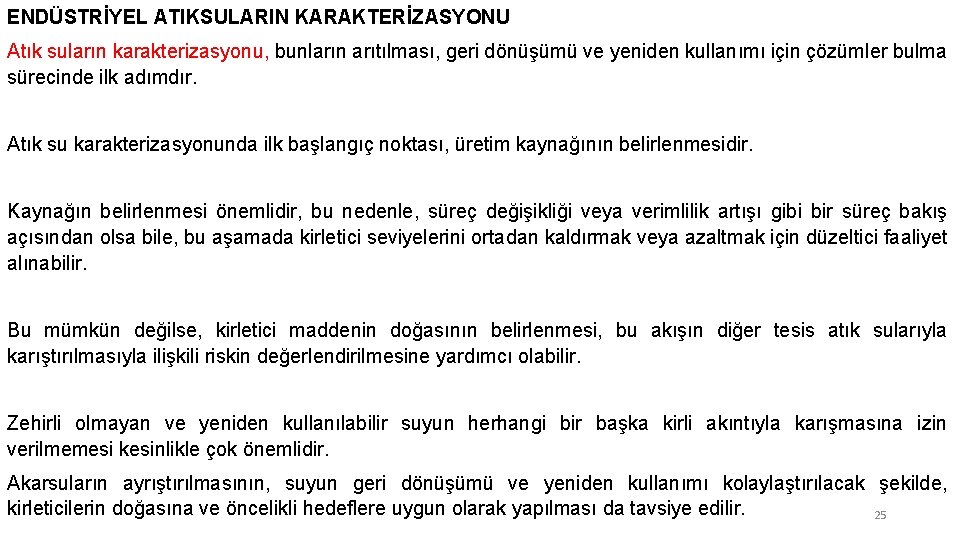 ENDÜSTRİYEL ATIKSULARIN KARAKTERİZASYONU

Atık suların karakterizasyonu, bunların arıtılması, geri dönüşümü ve yeniden kullanımı için çözümler bulma sürecinde ilk adımdır.

Atık su karakterizasyonunda ilk başlangıç noktası, üretim kaynağının belirlenmesidir.

Kaynağın belirlenmesi önemlidir, bu nedenle, süreç değişikliği veya verimlilik artışı gibi bir süreç bakış açısından olsa bile, bu aşamada kirletici seviyelerini ortadan kaldırmak veya azaltmak için düzeltici faaliyet alınabilir.

Bu mümkün değilse, kirletici maddenin doğasının belirlenmesi, bu akışın diğer tesis atık sularıyla karıştırılmasıyla ilişkili riskin değerlendirilmesine yardımcı olabilir.

Zehirli olmayan ve yeniden kullanılabilir suyun herhangi bir başka kirli akıntıyla karışmasına izin verilmemesi kesinlikle çok önemlidir.

Akarsuların ayrıştırılmasının, suyun geri dönüşümü ve yeniden kullanımı kolaylaştırılacak şekilde, kirleticilerin doğasına ve öncelikli hedeflere uygun olarak yapılması da tavsiye edilir.

25